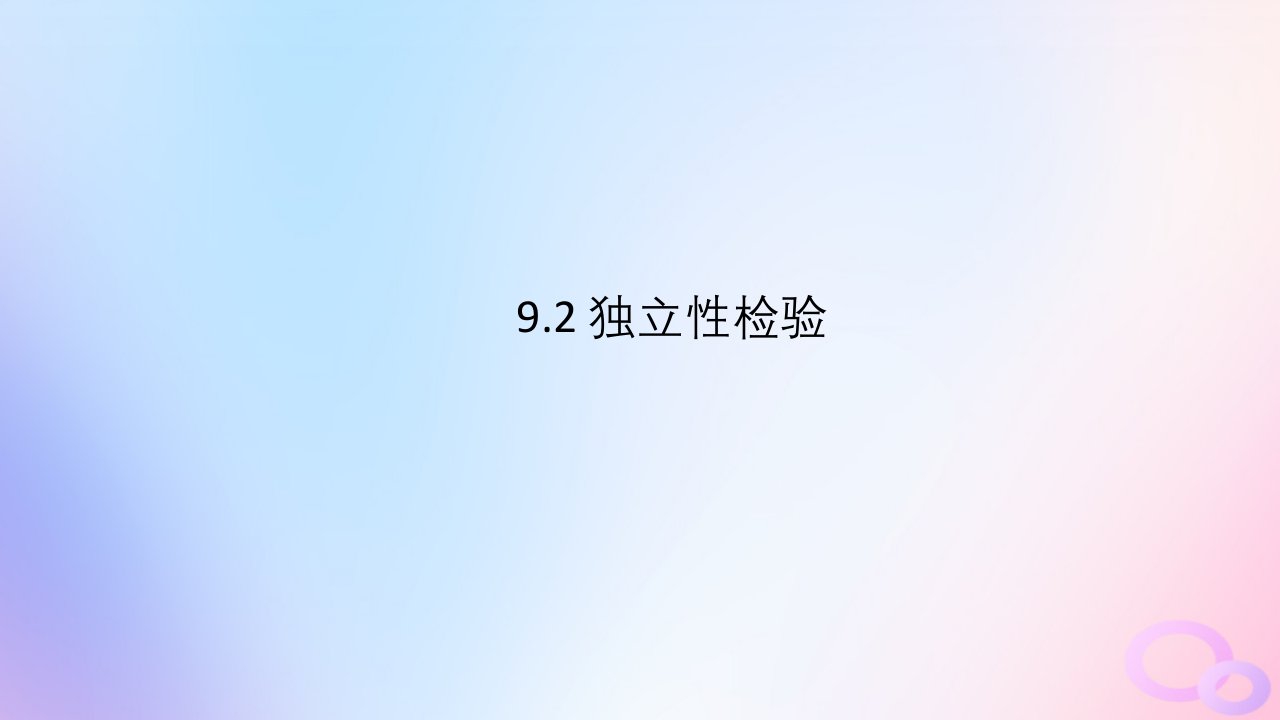 9.2 独立性检验